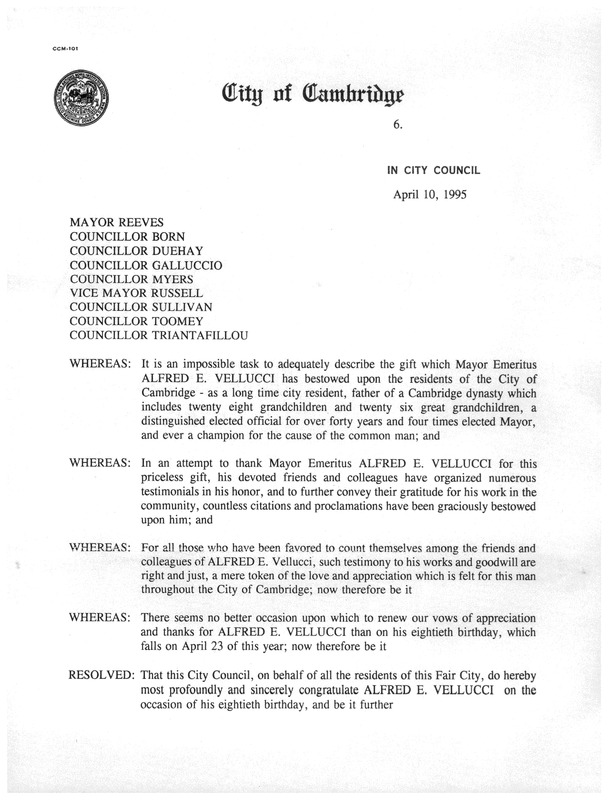 CCM-101

City of Cambridge

6.

IN CITY COUNCIL

April 10, 1995

MAYOR REEVES
COUNCILLOR BORN
COUNCILLOR DUEHAY
COUNCILLOR GALLUCCIO
COUNCILLOR MYERS
VICE MAYOR RUSSELL
COUNCILLOR SULLIVAN
COUNCILLOR TOOMEY
COUNCILLOR TRIANTAFILLOU

WHEREAS: It is an impossible task to adequately describe the gift which Mayor Emeritus ALFRED E. VELLUCCI has bestowed upon the residents of the City of Cambridge - as a long time city resident, father of a Cambridge dynasty which includes twenty eight grandchildren and twenty six great grandchildren, a distinguished elected official for over forty years and four times elected Mayor, and ever a champion for the cause of the common man; and

WHEREAS: In an attempt to thank Mayor Emeritus ALFRED E. VELLUCCI for this priceless gift, his devoted friends and colleagues have organized numerous testimonials in his honor, and to further convey their gratitude for his work in the community, countless citations and proclamations have been graciously bestowed upon him; and

WHEREAS: For all those who have been favored to count themselves among the friends and colleagues of ALFRED E. Vellucci, such testimony to his works and goodwill are right and just, a mere token of the love and appreciation which is felt for this man throughout the City of Cambridge; now therefore be it

WHEREAS: There seems no better occasion upon which to renew our vows of appreciation and thanks for ALFRED E. VELLUCCI than on his eightieth birthday, which falls on April 23 of this year; now therefore be it

RESOLVED: That this City Council, on behalf of all the residents of this Fair City, do hereby most profoundly and sincerely congratulate ALFRED E. VELLUCCI on the occasion of his eightieth birthday, and be it further